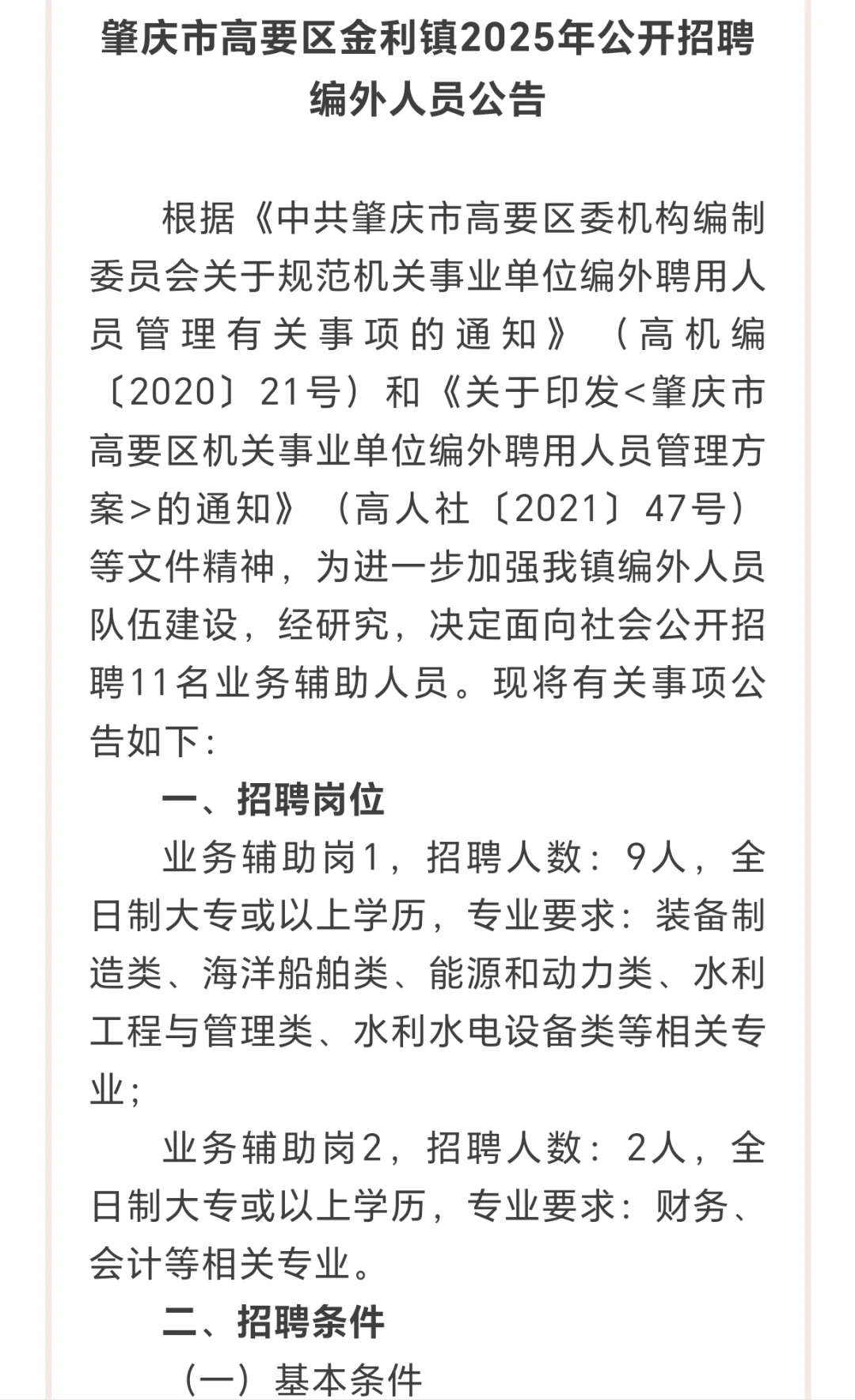 肇庆市高要区金利镇2025年公开招聘编外人员公告

根据《中共肇庆市高要区委机构编制委员会关于规范机关事业单位编外聘用人员管理有关事项的通知》（高机编〔2020〕21号）和《关于印发<肇庆市高要区机关事业单位编外聘用人员管理方案>的通知》（高人社〔2021〕47号）等文件精神，为进一步加强我镇编外人员队伍建设，经研究，决定面向社会公开招聘11名业务辅助人员。现将有关事项公告如下：

一、招聘岗位

业务辅助岗1，招聘人数：9人，全日制大专或以上学历，专业要求：装备制造类、海洋船舶类、能源和动力类、水利工程与管理类、水利水电设备类等相关专业；

业务辅助岗2，招聘人数：2人，全日制大专或以上学历，专业要求：财务、会计等相关专业。

二、招聘条件

（一）基本条件